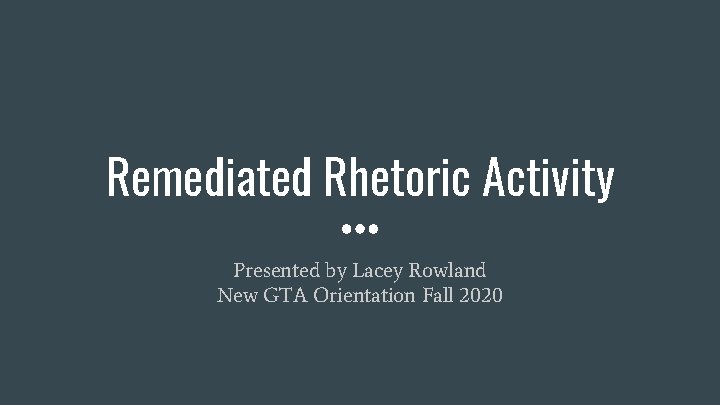 Remediated Rhetoric Activity

Presented by Lacey Rowland
New GTA Orientation Fall 2020